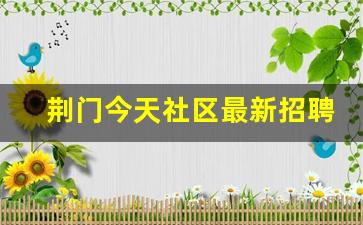 荆门今天社区最新招聘